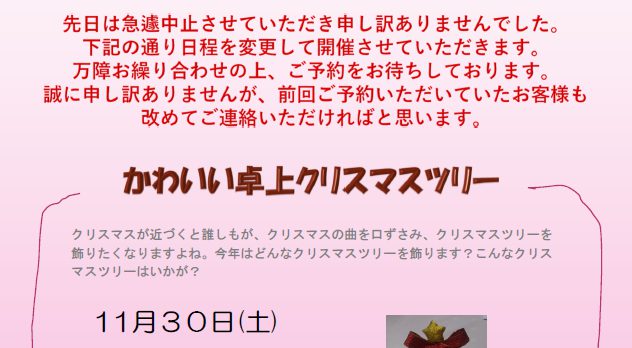 先日は急遽中止させていただき申し訳ありませんでした。
下記の通り日程を変更して開催させていただきます。
万障お繰り合わせの上、ご予約をお待ちしております。
誠に申し訳ありませんが、前回ご予約いただいていたお客様も
改めてご連絡いただければと思います。

かわいい卓上クリスマスツリー

クリスマスが近づくと誰しもが、クリスマスの曲を口ずさみ、クリスマスツリーを飾りたくなりますよね。今年はどんなクリスマスツリーを飾ります？こんなクリスマスツリーはいかが？

11月30日(土)